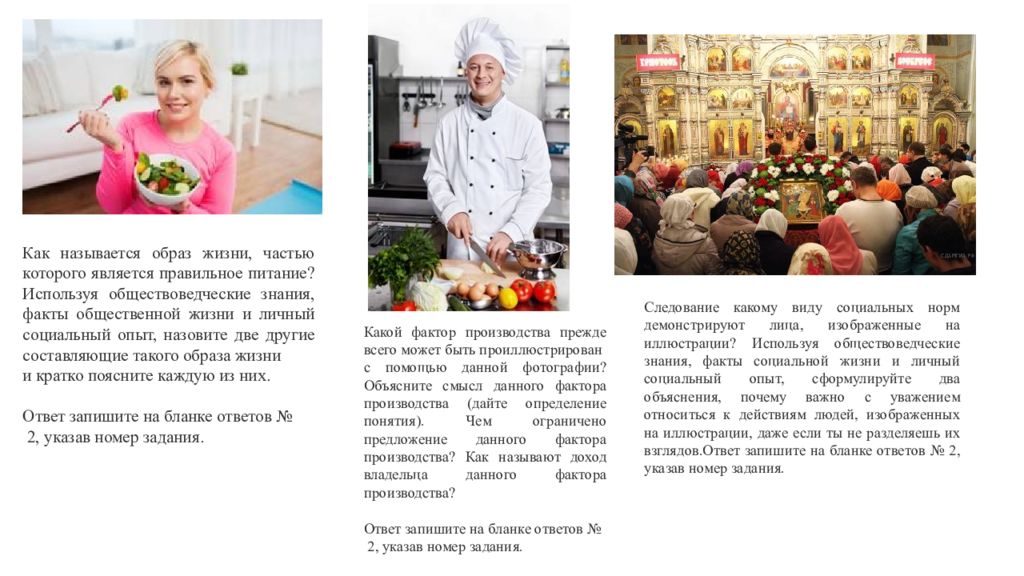 Как называется образ жизни, частью которого является правильное питание? Используя обществоведческие знания, факты общественной жизни и личный социальный опыт, назовите две другие составляющие такого образа жизни и кратко поясните каждую из них.

Ответ запишите на бланке ответов № 2, указав номер задания.

Какой фактор производства прежде всего может быть проиллюстрирован с помощью данной фотографии? Объясните смысл данного фактора производства (дайте определение понятия). Чем ограничено предложение данного фактора производства? Как называют доход владельца данного фактора производства?

Ответ запишите на бланке ответов № 2, указав номер задания.

Следование какому виду социальных норм демонстрируют лица, изображенные на иллюстрации? Используя обществоведческие знания, факты социальной жизни и личный социальный опыт, сформулируйте два объяснения, почему важно с уважением относиться к действиям людей, изображенных на иллюстрации, даже если ты не разделяешь их взглядов.Ответ запишите на бланке ответов № 2, указав номер задания.